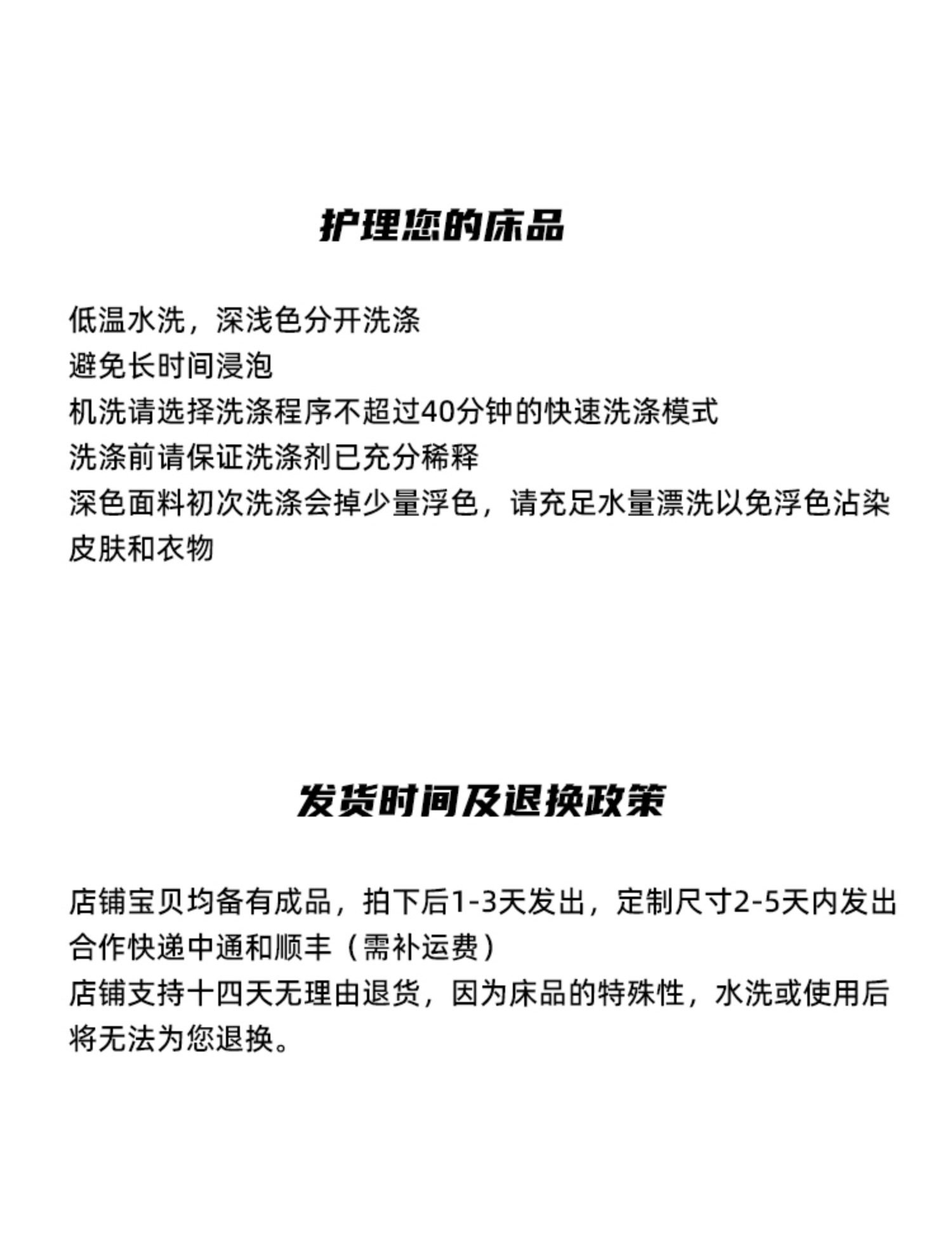 护理您的床品

低温水洗，深浅色分开洗涤
避免长时间浸泡
机洗请选择洗涤程序不超过40分钟的快速洗涤模式
洗涤前请保证洗涤剂已充分稀释
深色面料初次洗涤会掉少量浮色，请充足水量漂洗以免浮色沾染皮肤和衣物

发货时间及退换政策

店铺宝贝均备有成品，拍下后1-3天发出，定制尺寸2-5天内发出
合作快递中通和顺丰（需补运费）
店铺支持十四天无理由退货，因为床品的特殊性，水洗或使用后将无法为您退换。